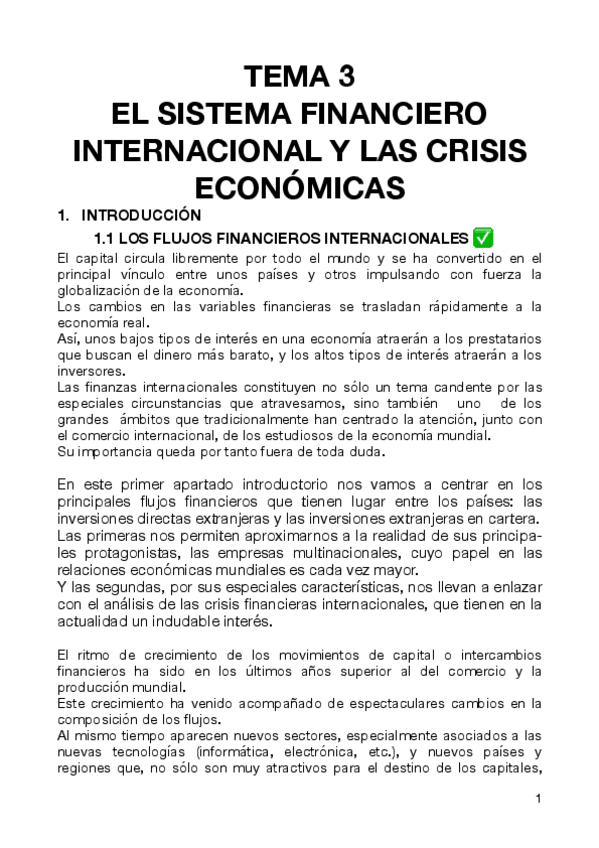 TEMA 3
EL SISTEMA FINANCIERO INTERNACIONAL Y LAS CRISIS ECONÓMICAS

1. INTRODUCCIÓN

1.1 LOS FLUJOS FINANCIEROS INTERNACIONALES ✅

El capital circula libremente por todo el mundo y se ha convertido en el principal vínculo entre unos países y otros impulsando con fuerza la globalización de la economía.
Los cambios en las variables financieras se trasladan rápidamente a la economía real.
Así, unos bajos tipos de interés en una economía atraerán a los prestatarios que buscan el dinero más barato, y los altos tipos de interés atraerán a los inversores.
Las finanzas internacionales constituyen no sólo un tema candente por las especiales circunstancias que atravesamos, sino también uno de los grandes ámbitos que tradicionalmente han centrado la atención, junto con el comercio internacional, de los estudiosos de la economía mundial.
Su importancia queda por tanto fuera de toda duda.

En este primer apartado introductorio nos vamos a centrar en los principales flujos financieros que tienen lugar entre los países: las inversiones directas extranjeras y las inversiones extranjeras en cartera.
Las primeras nos permiten aproximarnos a la realidad de sus principales protagonistas, las empresas multinacionales, cuyo papel en las relaciones económicas mundiales es cada vez mayor.
Y las segundas, por sus especiales características, nos llevan a enlazar con el análisis de las crisis financieras internacionales, que tienen en la actualidad un indudable interés.

El ritmo de crecimiento de los movimientos de capital o intercambios financieros ha sido en los últimos años superior al del comercio y la producción mundial.
Este crecimiento ha venido acompañado de espectaculares cambios en la composición de los flujos.
Al mismo tiempo aparecen nuevos sectores, especialmente asociados a las nuevas tecnologías (informática, electrónica, etc.), y nuevos países y regiones que, no sólo son muy atractivos para el destino de los capitales,

1